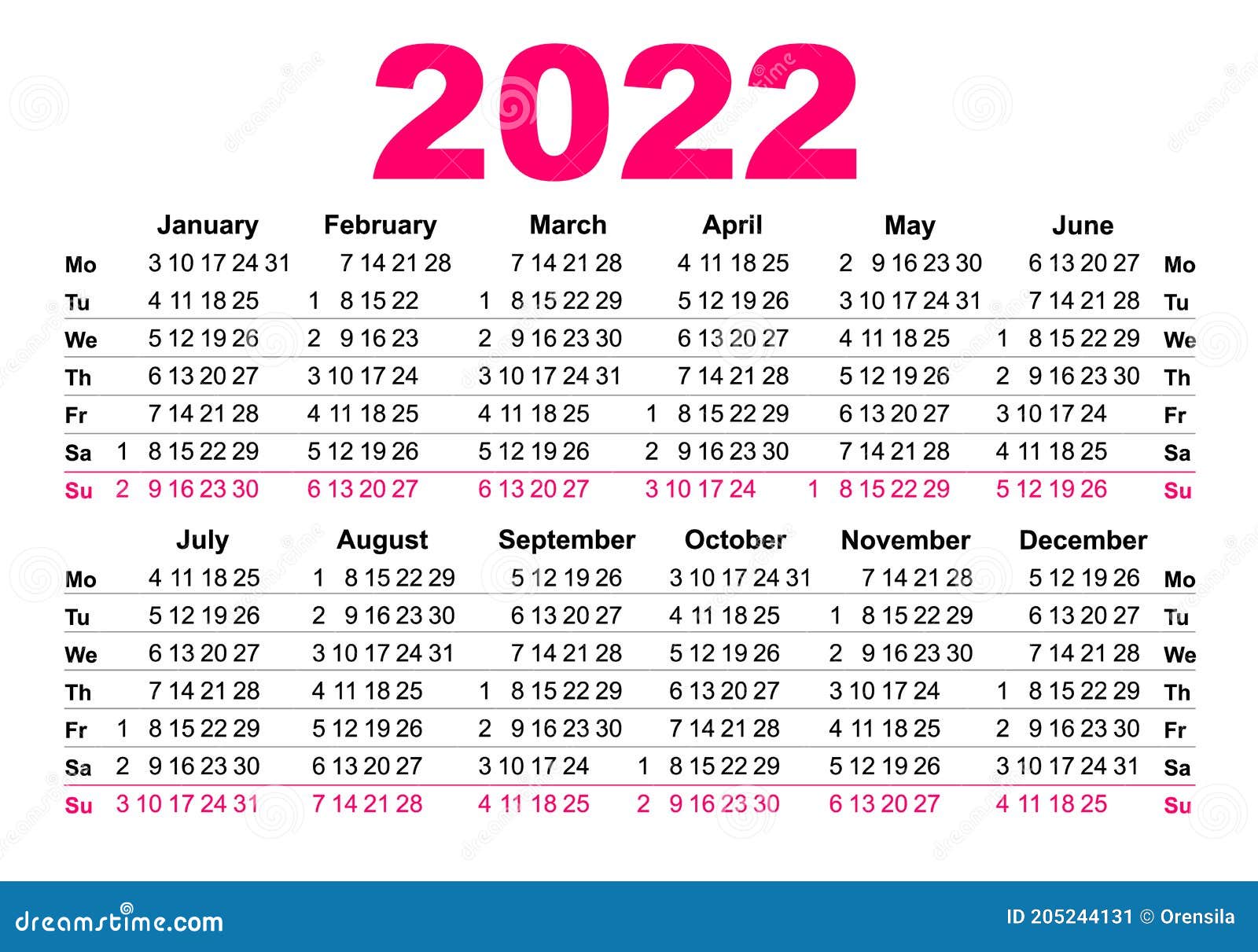 2022

| | January | February | March | April | May | June | |
|---|---|---|---|---|---|---|---|
| Mo | 3 10 17 24 31 | 7 14 21 28 | 7 14 21 28 | 4 11 18 25 | 2 9 16 23 30 | 6 13 20 27 | Mo |
| Tu | 4 11 18 25 | 1 8 15 22 | 1 8 15 22 29 | 5 12 19 26 | 3 10 17 24 31 | 7 14 21 28 | Tu |
| We | 5 12 19 26 | 2 9 16 23 | 2 9 16 23 30 | 6 13 20 27 | 4 11 18 25 | 1 8 15 22 29 | We |
| Th | 6 13 20 27 | 3 10 17 24 | 3 10 17 24 31 | 7 14 21 28 | 5 12 19 26 | 2 9 16 23 30 | Th |
| Fr | 7 14 21 28 | 4 11 18 25 | 4 11 18 25 | 1 8 15 22 29 | 6 13 20 27 | 3 10 17 24 | Fr |
| Sa | 1 8 15 22 29 | 5 12 19 26 | 5 12 19 26 | 2 9 16 23 30 | 7 14 21 28 | 4 11 18 25 | Sa |
| Su | 2 9 16 23 30 | 6 13 20 27 | 6 13 20 27 | 3 10 17 24 | 1 8 15 22 29 | 5 12 19 26 | Su |

| | July | August | September | October | November | December | |
|---|---|---|---|---|---|---|---|
| Mo | 4 11 18 25 | 1 8 15 22 29 | 5 12 19 26 | 3 10 17 24 31 | 7 14 21 28 | 5 12 19 26 | Mo |
| Tu | 5 12 19 26 | 2 9 16 23 30 | 6 13 20 27 | 4 11 18 25 | 1 8 15 22 29 | 6 13 20 27 | Tu |
| We | 6 13 20 27 | 3 10 17 24 31 | 7 14 21 28 | 5 12 19 26 | 2 9 16 23 30 | 7 14 21 28 | We |
| Th | 7 14 21 28 | 4 11 18 25 | 1 8 15 22 29 | 6 13 20 27 | 3 10 17 24 | 1 8 15 22 29 | Th |
| Fr | 1 8 15 22 29 | 5 12 19 26 | 2 9 16 23 30 | 7 14 21 28 | 4 11 18 25 | 2 9 16 23 30 | Fr |
| Sa | 2 9 16 23 30 | 6 13 20 27 | 3 10 17 24 | 1 8 15 22 29 | 5 12 19 26 | 3 10 17 24 31 | Sa |
| Su | 3 10 17 24 31 | 7 14 21 28 | 4 11 18 25 | 2 9 16 23 30 | 6 13 20 27 | 4 11 18 25 | Su |

dreamstime.com
ID 205244131 © Orensila